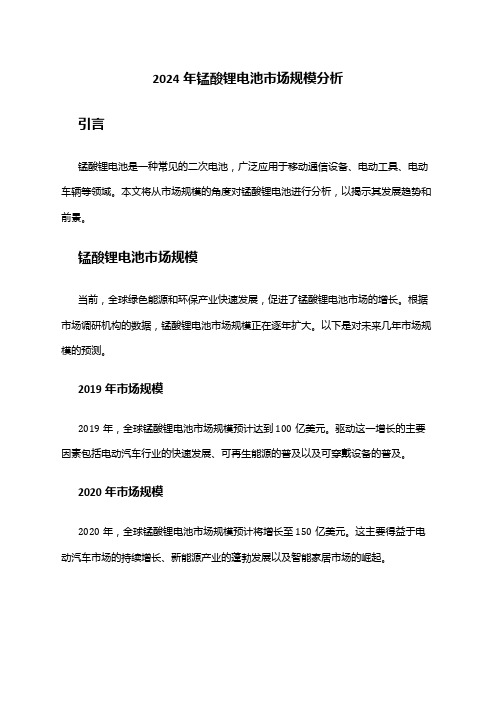 2024 年锰酸锂电池市场规模分析

引言

锰酸锂电池是一种常见的二次电池，广泛应用于移动通信设备、电动工具、电动车辆等领域。本文将从市场规模的角度对锰酸锂电池进行分析，以揭示其发展趋势和前景。

锰酸锂电池市场规模

当前，全球绿色能源和环保产业快速发展，促进了锰酸锂电池市场的增长。根据市场调研机构的数据，锰酸锂电池市场规模正在逐年扩大。以下是对未来几年市场规模的预测。

2019 年市场规模

2019 年，全球锰酸锂电池市场规模预计达到 100 亿美元。驱动这一增长的主要因素包括电动汽车行业的快速发展、可再生能源的普及以及可穿戴设备的普及。

2020 年市场规模

2020 年，全球锰酸锂电池市场规模预计将增长至 150 亿美元。这主要得益于电动汽车市场的持续增长、新能源产业的蓬勃发展以及智能家居市场的崛起。